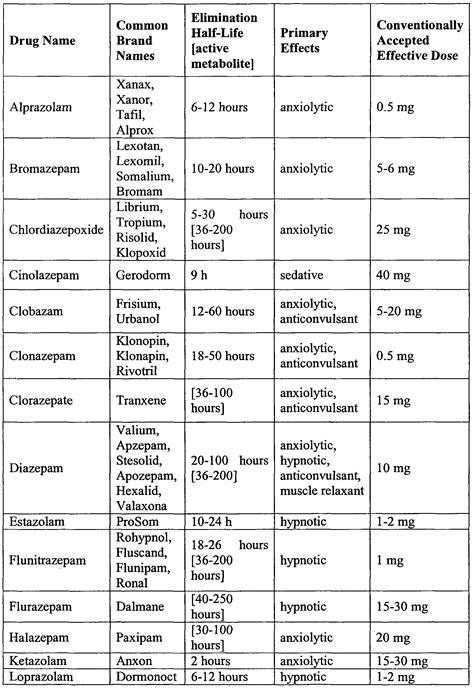 | Drug Name | Common Brand Names | Elimination Half-Life [active metabolite] | Primary Effects | Conventionally Accepted Effective Dose |
|---|---|---|---|---|
| Alprazolam | Xanax, Xanor, Tafil, Alprox | 6-12 hours | anxiolytic | 0.5 mg |
| Bromazepam | Lexotan, Lexomil, Somalium, Bromam | 10-20 hours | anxiolytic | 5-6 mg |
| Chlordiazepoxide | Librium, Tropium, Risolid, Klopoxid | 5-30 hours [36-200 hours] | anxiolytic | 25 mg |
| Cinolazepam | Gerodorm | 9 h | sedative | 40 mg |
| Clobazam | Frisium, Urbanol | 12-60 hours | anxiolytic, anticonvulsant | 5-20 mg |
| Clonazepam | Klonopin, Klonapin, Rivotril | 18-50 hours | anxiolytic, anticonvulsant | 0.5 mg |
| Clorazepate | Tranxene | [36-100 hours] | anxiolytic, anticonvulsant | 15 mg |
| Diazepam | Valium, Apzepam, Stesolid, Apozepam, Hexalid, Valaxona | 20-100 hours [36-200] | anxiolytic, hypnotic, anticonvulsant, muscle relaxant | 10 mg |
| Estazolam | ProSom | 10-24 h | hypnotic | 1-2 mg |
| Flunitrazepam | Rohypnol, Fluscand, Flunipam, Ronal | 18-26 hours [36-200 hours] | hypnotic | 1 mg |
| Flurazepam | Dalmane | [40-250 hours] | hypnotic | 15-30 mg |
| Halazepam | Paxipam | [30-100 hours] | anxiolytic | 20 mg |
| Ketazolam | Anxon | 2 hours | anxiolytic | 15-30 mg |
| Loprazolam | Dormonoct | 6-12 hours | hypnotic | 1-2 mg |